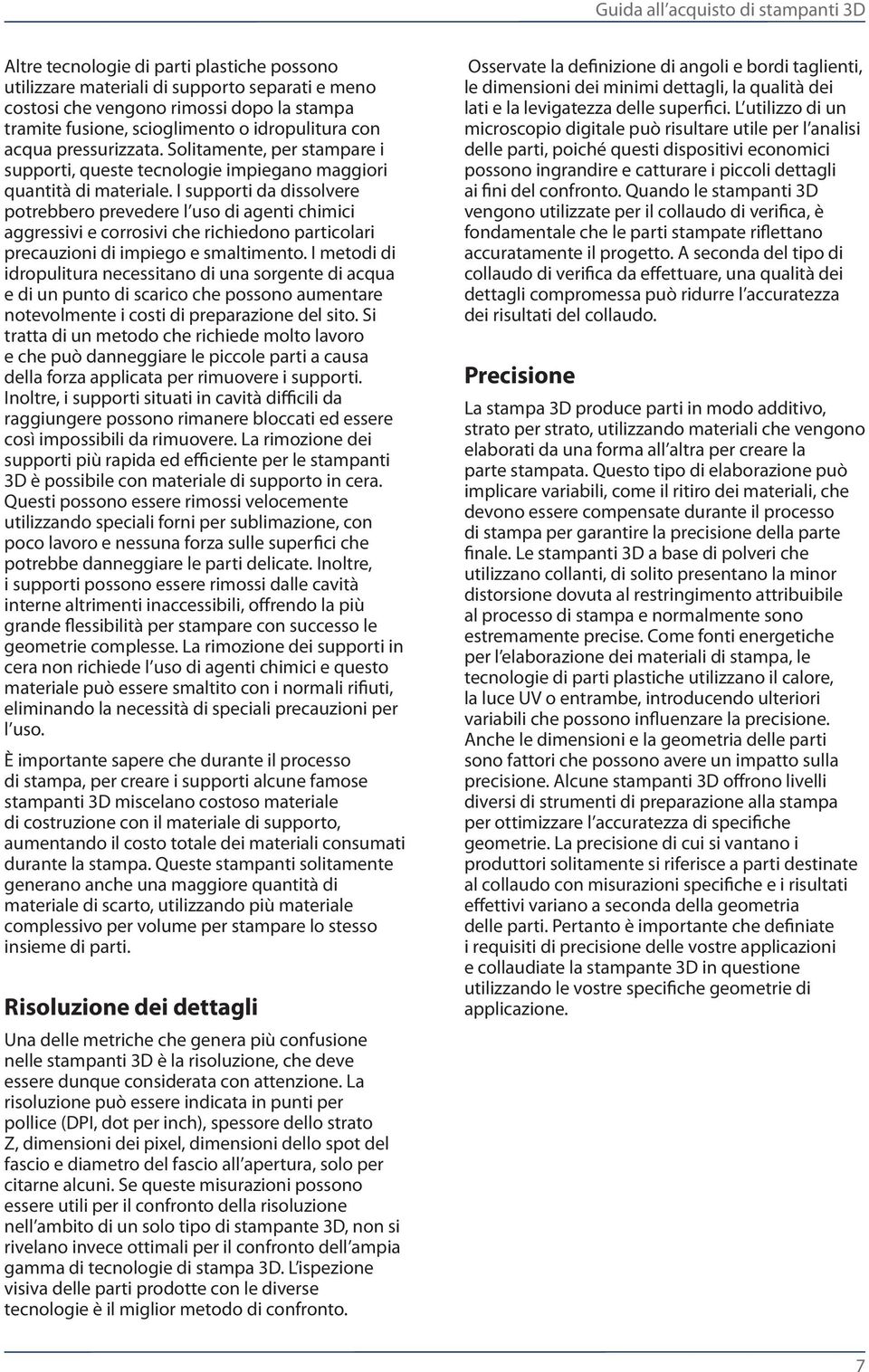 Guida all'acquisto di stampanti 3D

Altre tecnologie di parti plastiche possono utilizzare materiali di supporto separati e meno costosi che vengono rimossi dopo la stampa tramite fusione, scioglimento o idropulitura con acqua pressurizzata. Solitamente, per stampare i supporti, queste tecnologie impiegano maggiori quantità di materiale. I supporti da dissolvere potrebbero prevedere l'uso di agenti chimici aggressivi e corrosivi che richiedono particolari precauzioni di impiego e smaltimento. I metodi di idropulitura necessitano di una sorgente di acqua e di un punto di scarico che possono aumentare notevolmente i costi di preparazione del sito. Si tratta di un metodo che richiede molto lavoro e che può danneggiare le piccole parti a causa della forza applicata per rimuovere i supporti. Inoltre, i supporti situati in cavità difficili da raggiungere possono rimanere bloccati ed essere così impossibili da rimuovere. La rimozione dei supporti più rapida ed efficiente per le stampanti 3D è possibile con materiale di supporto in cera. Questi possono essere rimossi velocemente utilizzando speciali forni per sublimazione, con poco lavoro e nessuna forza sulle superfici che potrebbe danneggiare le parti delicate. Inoltre, i supporti possono essere rimossi dalle cavità interne altrimenti inaccessibili, offrendo la più grande flessibilità per stampare con successo le geometrie complesse. La rimozione dei supporti in cera non richiede l'uso di agenti chimici e questo materiale può essere smaltito con i normali rifiuti, eliminando la necessità di speciali precauzioni per l'uso.

È importante sapere che durante il processo di stampa, per creare i supporti alcune famose stampanti 3D miscelano costoso materiale di costruzione con il materiale di supporto, aumentando il costo totale dei materiali consumati durante la stampa. Queste stampanti solitamente generano anche una maggiore quantità di materiale di scarto, utilizzando più materiale complessivo per volume per stampare lo stesso insieme di parti.

Risoluzione dei dettagli

Una delle metriche che genera più confusione nelle stampanti 3D è la risoluzione, che deve essere dunque considerata con attenzione. La risoluzione può essere indicata in punti per pollice (DPI, dot per inch), spessore dello strato Z, dimensioni dei pixel, dimensioni dello spot del fascio e diametro del fascio all'apertura, solo per citarne alcuni. Se queste misurazioni possono essere utili per il confronto della risoluzione nell'ambito di un solo tipo di stampante 3D, non si rivelano invece ottimali per il confronto dell'ampia gamma di tecnologie di stampa 3D. L'ispezione visiva delle parti prodotte con le diverse tecnologie è il miglior metodo di confronto.

Osservate la definizione di angoli e bordi taglienti, le dimensioni dei minimi dettagli, la qualità dei lati e la levigatezza delle superfici. L'utilizzo di un microscopio digitale può risultare utile per l'analisi delle parti, poiché questi dispositivi economici possono ingrandire e catturare i piccoli dettagli ai fini del confronto. Quando le stampanti 3D vengono utilizzate per il collaudo di verifica, è fondamentale che le parti stampate riflettano accuratamente il progetto. A seconda del tipo di collaudo di verifica da effettuare, una qualità dei dettagli compromessa può ridurre l'accuratezza dei risultati del collaudo.

Precisione

La stampa 3D produce parti in modo additivo, strato per strato, utilizzando materiali che vengono elaborati da una forma all'altra per creare la parte stampata. Questo tipo di elaborazione può implicare variabili, come il ritiro dei materiali, che devono essere compensate durante il processo di stampa per garantire la precisione della parte finale. Le stampanti 3D a base di polveri che utilizzano collanti, di solito presentano la minor distorsione dovuta al restringimento attribuibile al processo di stampa e normalmente sono estremamente precise. Come fonti energetiche per l'elaborazione dei materiali di stampa, le tecnologie di parti plastiche utilizzano il calore, la luce UV o entrambe, introducendo ulteriori variabili che possono influenzare la precisione. Anche le dimensioni e la geometria delle parti sono fattori che possono avere un impatto sulla precisione. Alcune stampanti 3D offrono livelli diversi di strumenti di preparazione alla stampa per ottimizzare l'accuratezza di specifiche geometrie. La precisione di cui si vantano i produttori solitamente si riferisce a parti destinate al collaudo con misurazioni specifiche e i risultati effettivi variano a seconda della geometria delle parti. Pertanto è importante che definiate i requisiti di precisione delle vostre applicazioni e collaudiate la stampante 3D in questione utilizzando le vostre specifiche geometrie di applicazione.

7